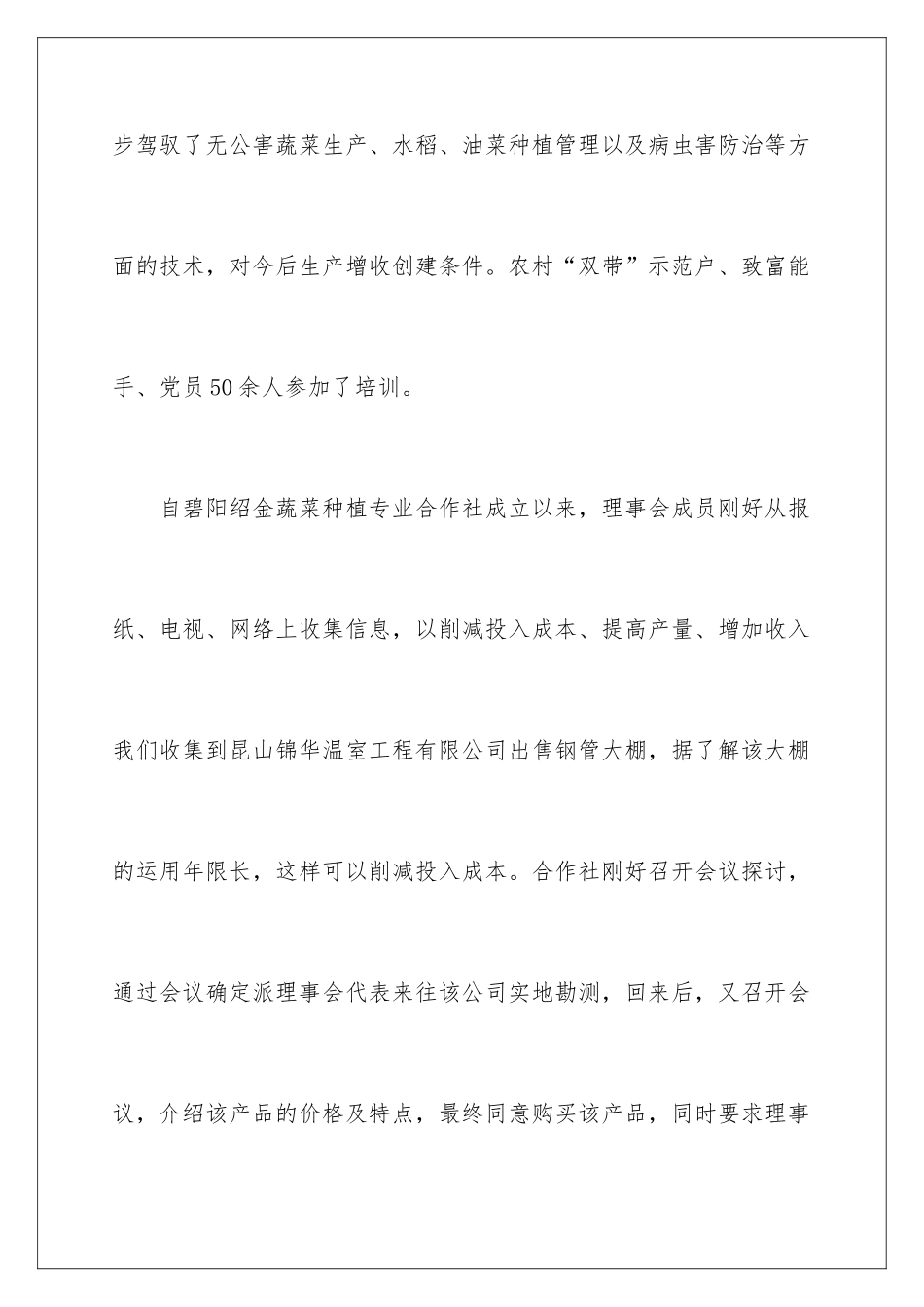 步驾驭了无公害蔬菜生产、水稻、油菜种植管理以及病虫害防治等方面的技术，对今后生产增收创建条件。农村“双带”示范户、致富能手、党员50余人参加了培训。

自碧阳绍金蔬菜种植专业合作社成立以来，理事会成员刚好从报纸、电视、网络上收集信息，以削减投入成本、提高产量、增加收入我们收集到昆山锦华温室工程有限公司出售钢管大棚，据了解该大棚的运用年限长，这样可以削减投入成本。合作社刚好召开会议探讨，通过会议确定派理事会代表来往该公司实地勘测，回来后，又召开会议，介绍该产品的价格及特点，最终同意购买该产品，同时要求理事